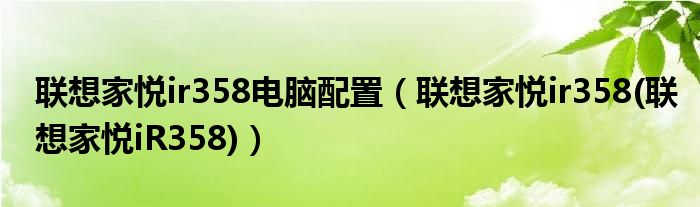 联想家悦ir358电脑配置（联想家悦ir358(联想家悦iR358)）